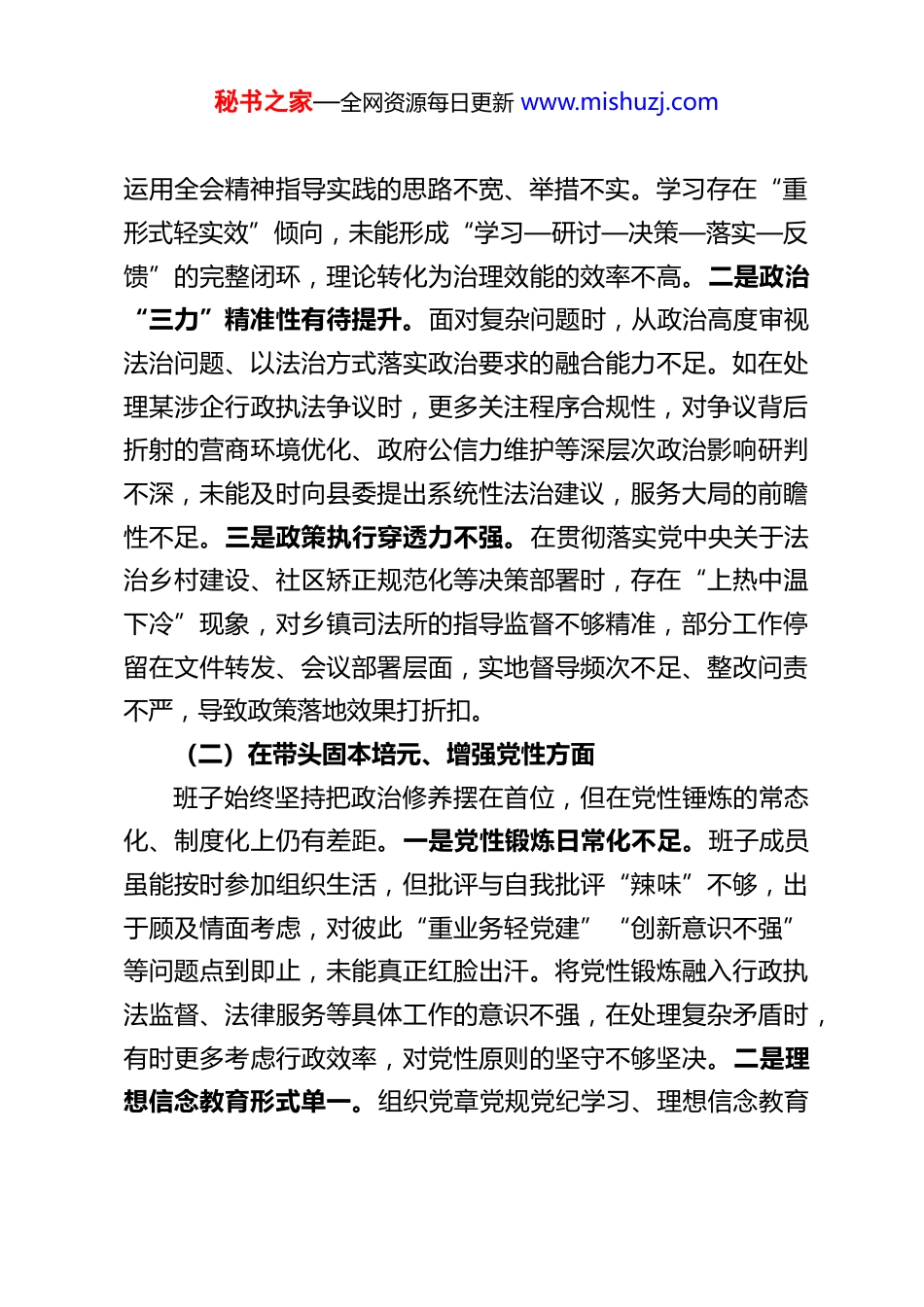 秘书之家—全网资源每日更新 www.mishuzj.com

运用全会精神指导实践的思路不宽、举措不实。学习存在“重形式轻实效”倾向，未能形成“学习—研讨—决策—落实—反馈”的完整闭环，理论转化为治理效能的效率不高。二是政治“三力”精准性有待提升。面对复杂问题时，从政治高度审视法治问题、以法治方式落实政治要求的融合能力不足。如在处理某涉企行政执法争议时，更多关注程序合规性，对争议背后折射的营商环境优化、政府公信力维护等深层次政治影响研判不深，未能及时向县委提出系统性法治建议，服务大局的前瞻性不足。三是政策执行穿透力不强。在贯彻落实党中央关于法治乡村建设、社区矫正规范化等决策部署时，存在“上热中温下冷”现象，对乡镇司法所的指导监督不够精准，部分工作停留在文件转发、会议部署层面，实地督导频次不足、整改问责不严，导致政策落地效果打折扣。

（二）在带头固本培元、增强党性方面

班子始终坚持把政治修养摆在首位，但在党性锤炼的常态化、制度化上仍有差距。一是党性锻炼日常化不足。班子成员虽能按时参加组织生活，但批评与自我批评“辣味”不够，出于顾及情面考虑，对彼此“重业务轻党建”“创新意识不强”等问题点到即止，未能真正红脸出汗。将党性锻炼融入行政执法监督、法律服务等具体工作的意识不强，在处理复杂矛盾时，有时更多考虑行政效率，对党性原则的坚守不够坚决。二是理想信念教育形式单一。组织党章党规党纪学习、理想信念教育